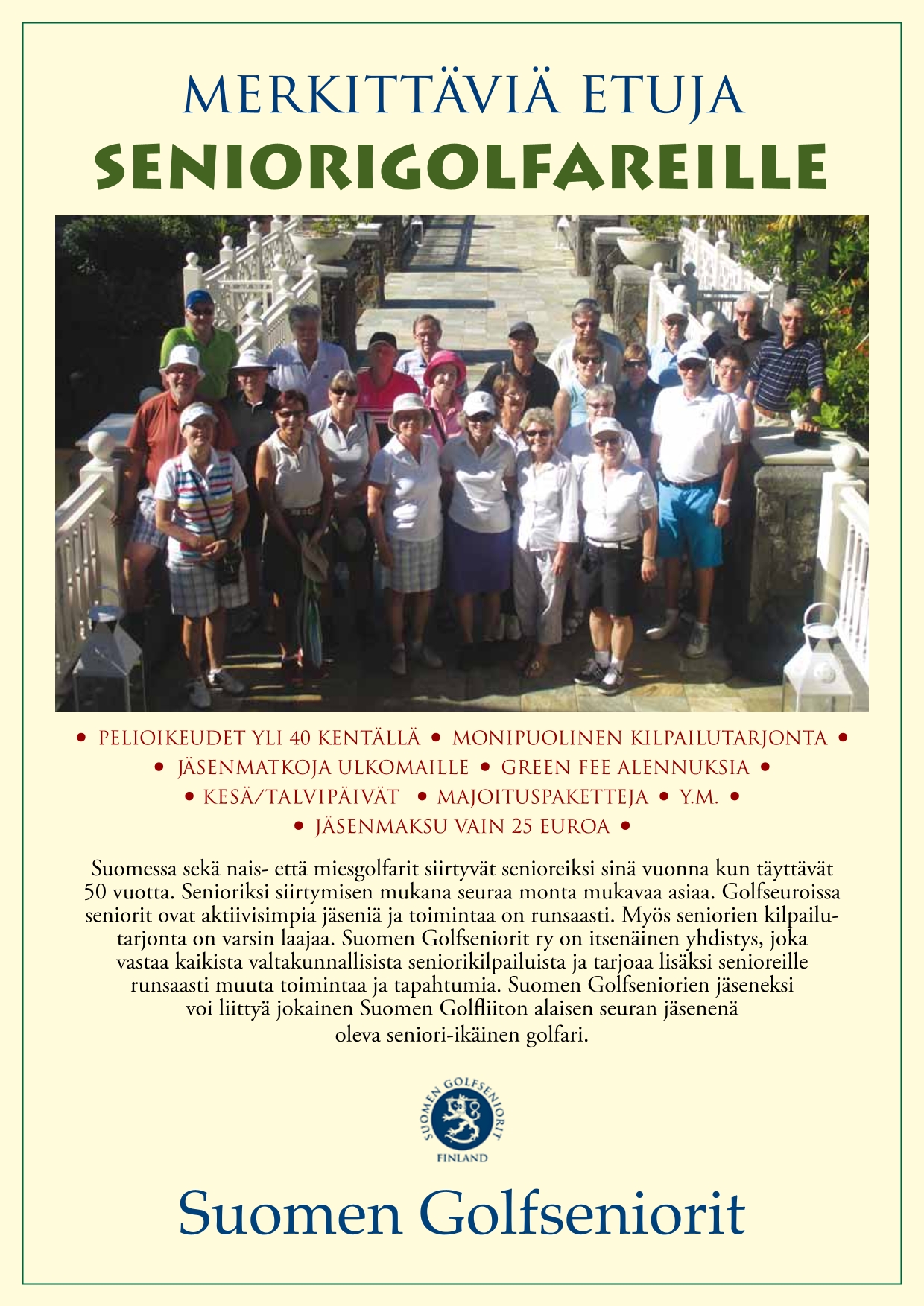 MERKITTÄVIÄ ETUJA
SENIORIGOLFAREILLE

• PELIOIKEUDET YLI 40 KENTÄLLÄ • MONIPUOLINEN KILPAILUTARJONTA •
• JÄSENMATKOJA ULKOMAILLE • GREEN FEE ALENNUKSIA •
• KESÄ/TALVIPÄIVÄT • MAJOITUSPAKETTEJA • Y.M. •
• JÄSENMAKSU VAIN 25 EUROA •

Suomessa sekä nais- että miesgolfarit siirtyvät senioreiksi sinä vuonna kun täyttävät 50 vuotta. Senioriksi siirtymisen mukana seuraa monta mukavaa asiaa. Golfseuroissa seniorit ovat aktiivisimpia jäseniä ja toimintaa on runsaasti. Myös seniorien kilpailutarjonta on varsin laajaa. Suomen Golfseniorit ry on itsenäinen yhdistys, joka vastaa kaikista valtakunnallisista seniorikilpailuista ja tarjoaa lisäksi senioreille runsaasti muuta toimintaa ja tapahtumia. Suomen Golfseniorien jäseneksi voi liittyä jokainen Suomen Golfliiton alaisen seuran jäsenenä oleva seniori-ikäinen golfari.

SUOMEN GOLFSENIORIT
FINLAND

Suomen Golfseniorit